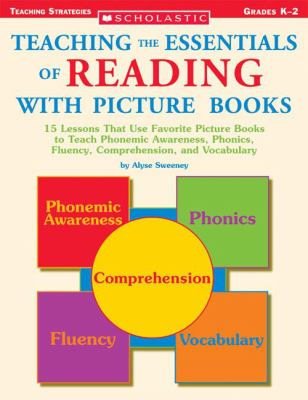 TEACHING STRATEGIES

SCHOLASTIC

GRADES K–2

TEACHING THE ESSENTIALS OF READING WITH PICTURE BOOKS

15 Lessons That Use Favorite Picture Books to Teach Phonemic Awareness, Phonics, Fluency, Comprehension, and Vocabulary

by Alyse Sweeney

Phonemic Awareness

Phonics

Comprehension

Fluency

Vocabulary